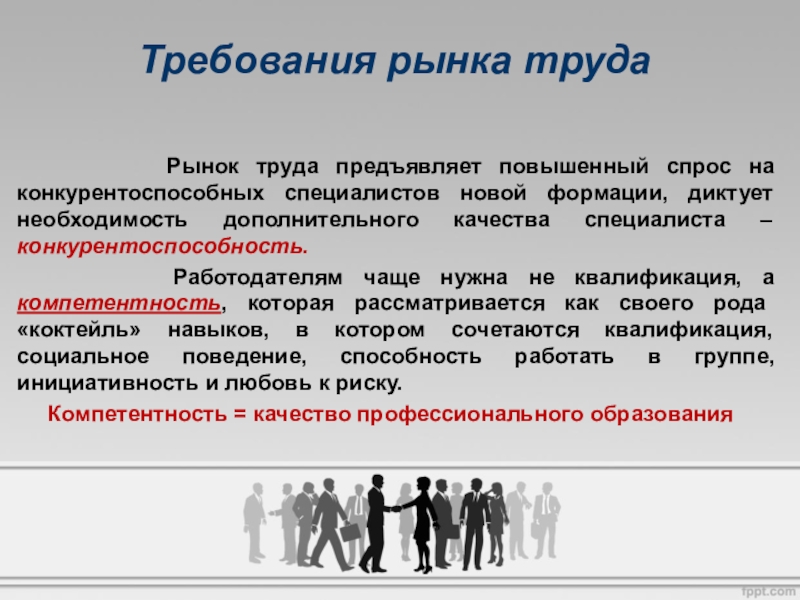 Требования рынка труда

Рынок труда предъявляет повышенный спрос на конкурентоспособных специалистов новой формации, диктует необходимость дополнительного качества специалиста – конкурентоспособность.

Работодателям чаще нужна не квалификация, а компетентность, которая рассматривается как своего рода «коктейль» навыков, в котором сочетаются квалификация, социальное поведение, способность работать в группе, инициативность и любовь к риску.

Компетентность = качество профессионального образования

fppt.com